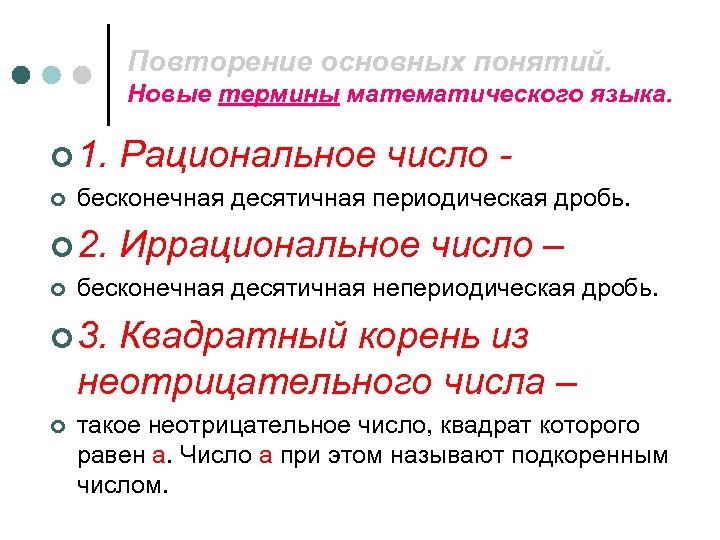 Повторение основных понятий.
Новые термины математического языка.

1. Рациональное число -

бесконечная десятичная периодическая дробь.

2. Иррациональное число –

бесконечная десятичная непериодическая дробь.

3. Квадратный корень из неотрицательного числа –

такое неотрицательное число, квадрат которого равен а. Число а при этом называют подкоренным числом.